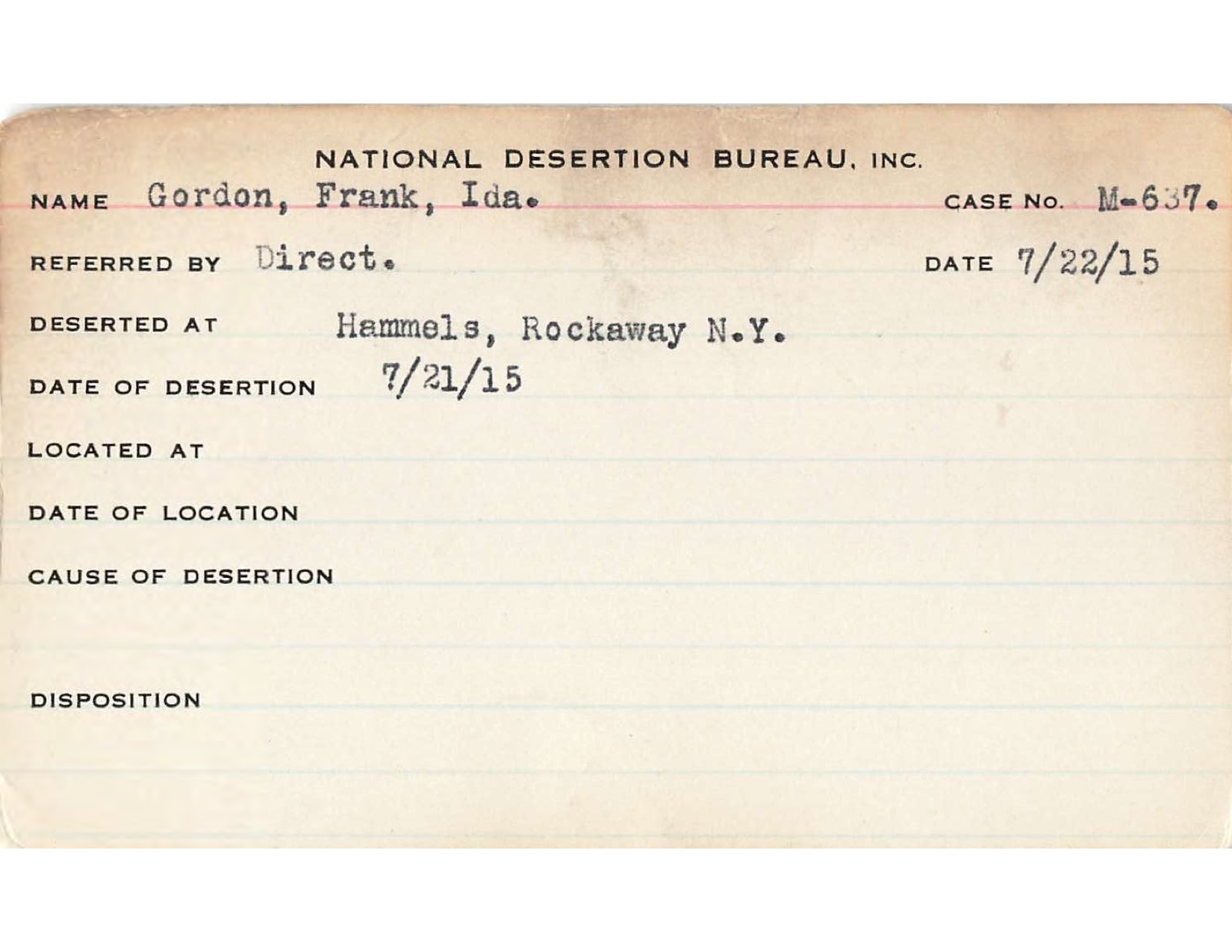 NATIONAL DESERTION BUREAU, INC.

NAME Gordon, Frank, Ida.

CASE NO. M-637.

REFERRED BY Direct.

DATE 7/22/15

DESERTED AT Hammels, Rockaway N.Y.

DATE OF DESERTION 7/21/15

LOCATED AT

DATE OF LOCATION

CAUSE OF DESERTION

DISPOSITION